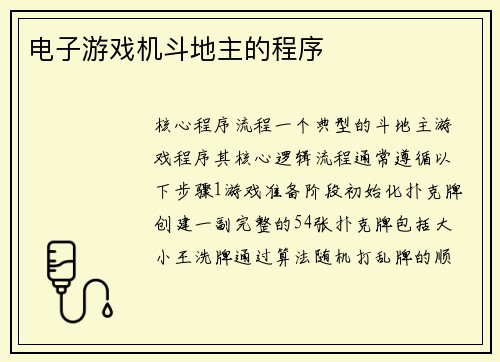 电子游戏机斗地主的程序

核心程序流程一个典型的斗地主游戏程序其核心逻辑流程通常遵循以下步骤1游戏准备阶段初始化扑克牌创建一副完整的54张扑克牌包括大小王洗牌通过算法随机打乱牌的顺